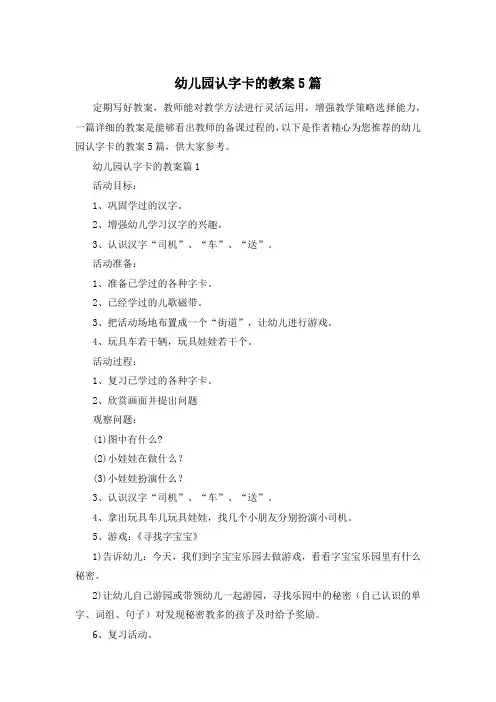 幼儿园认字卡的教案5篇

定期写好教案，教师能对教学方法进行灵活运用，增强教学策略选择能力，一篇详细的教案是能够看出教师的备课过程的，以下是作者精心为您推荐的幼儿园认字卡的教案5篇，供大家参考。

幼儿园认字卡的教案篇1

活动目标：

1、巩固学过的汉字。

2、增强幼儿学习汉字的兴趣。

3、认识汉字“司机”、“车”、“送”。

活动准备：

1、准备已学过的各种字卡。

2、已经学过的儿歌磁带。

3、把活动场地布置成一个“街道”，让幼儿进行游戏。

4、玩具车若干辆，玩具娃娃若干个。

活动过程：

1、复习已学过的各种字卡。

2、欣赏画面并提出问题

观察问题：

(1)图中有什么？

(2)小娃娃在做什么？

(3)小娃娃扮演什么？

3、认识汉字“司机”、“车”、“送”。

4、拿出玩具车几玩具娃娃，找几个小朋友分别扮演小司机。

5、游戏：《寻找字宝宝》

1)告诉幼儿：今天，我们到字宝宝乐园去做游戏，看看字宝宝乐园里有什么秘密。

2)让幼儿自己游园或带领幼儿一起游园，寻找乐园中的秘密（自己认识的单字、词组、句子）对发现秘密教多的孩子及时给予奖励。

6、复习活动。